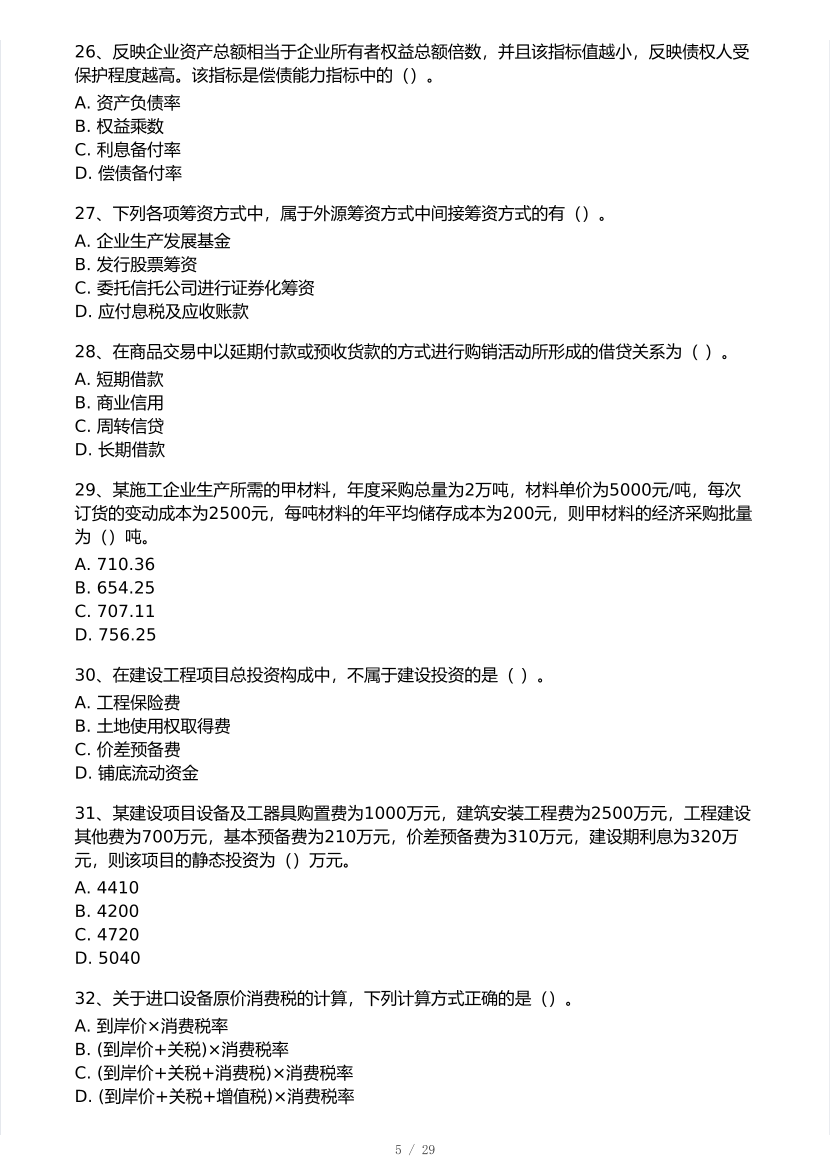 26、反映企业资产总额相当于企业所有者权益总额倍数，并且该指标值越小，反映债权人受保护程度越高。该指标是偿债能力指标中的（）。
A. 资产负债率
B. 权益乘数
C. 利息备付率
D. 偿债备付率

27、下列各项筹资方式中，属于外源筹资方式中间接筹资方式的有（）。
A. 企业生产发展基金
B. 发行股票筹资
C. 委托信托公司进行证券化筹资
D. 应付息税及应收账款

28、在商品交易中以延期付款或预收货款的方式进行购销活动所形成的借贷关系为（ ）。
A. 短期借款
B. 商业信用
C. 周转信贷
D. 长期借款

29、某施工企业生产所需的甲材料，年度采购总量为2万吨，材料单价为5000元/吨，每次订货的变动成本为2500元，每吨材料的年平均储存成本为200元，则甲材料的经济采购批量为（）吨。
A. 710.36
B. 654.25
C. 707.11
D. 756.25

30、在建设工程项目总投资构成中，不属于建设投资的是（ ）。
A. 工程保险费
B. 土地使用权取得费
C. 价差预备费
D. 铺底流动资金

31、某建设项目设备及工器具购置费为1000万元，建筑安装工程费为2500万元，工程建设其他费为700万元，基本预备费为210万元，价差预备费为310万元，建设期利息为320万元，则该项目的静态投资为（）万元。
A. 4410
B. 4200
C. 4720
D. 5040

32、关于进口设备原价消费税的计算，下列计算方式正确的是（）。
A. 到岸价×消费税率
B. (到岸价+关税)×消费税率
C. (到岸价+关税+消费税)×消费税率
D. (到岸价+关税+增值税)×消费税率

5 / 29